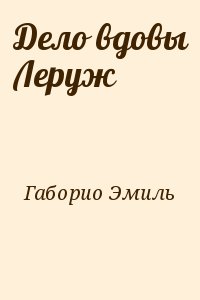 Дело вдовы Леруж

Габорио Эмиль